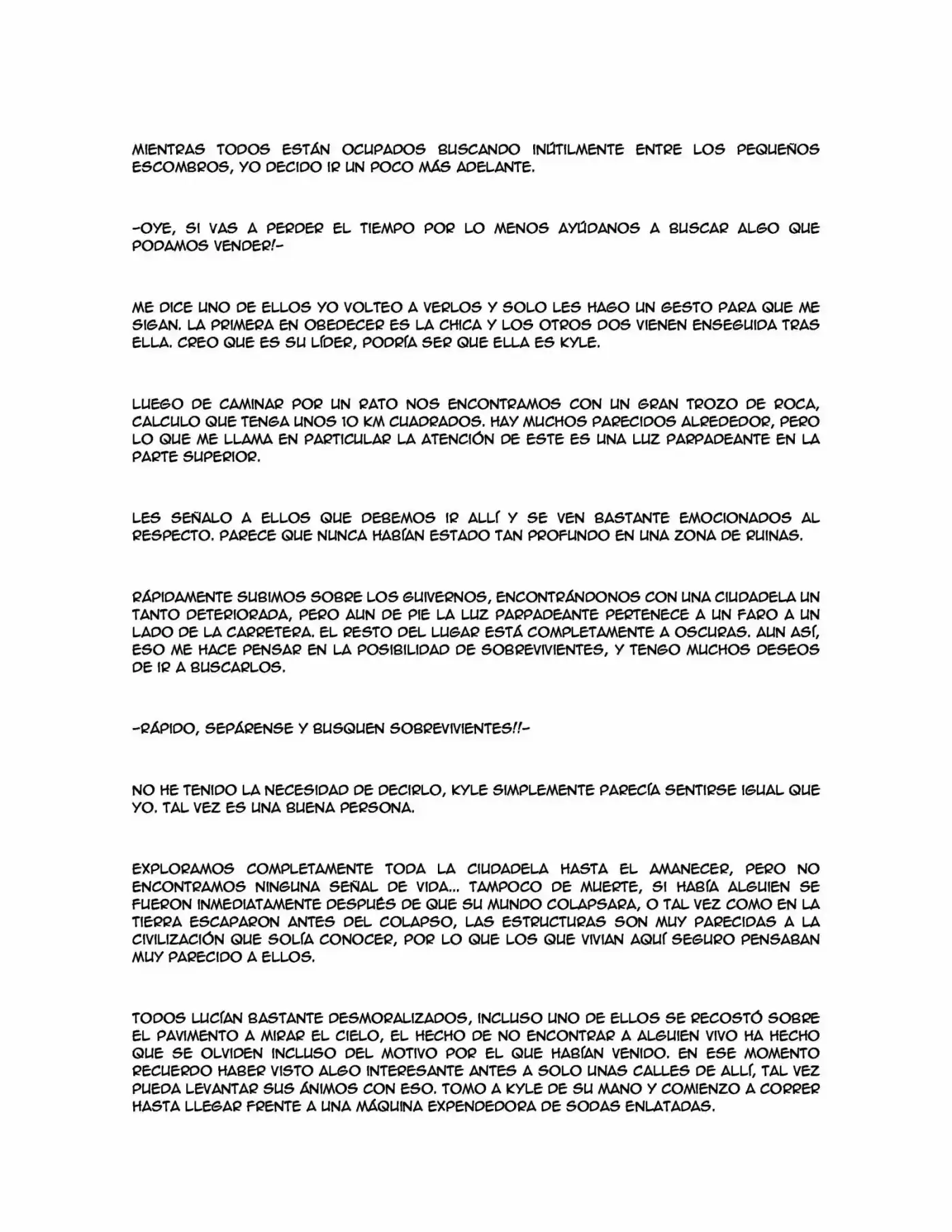 MIENTRAS TODOS ESTÁN OCUPADOS BUSCANDO INÚTILMENTE ENTRE LOS PEQUEÑOS ESCOMBROS, YO DECIDO IR UN POCO MÁS ADELANTE.

-OYE, SI VAS A PERDER EL TIEMPO POR LO MENOS AYÚDANOS A BUSCAR ALGO QUE PODAMOS VENDER!-

ME DICE UNO DE ELLOS YO VOLTEO A VERLOS Y SOLO LES HAGO UN GESTO PARA QUE ME SIGAN. LA PRIMERA EN OBEDECER ES LA CHICA Y LOS OTROS DOS VIENEN ENSEGUIDA TRAS ELLA. CREO QUE ES SU LÍDER, PODRÍA SER QUE ELLA ES KYLE.

LUEGO DE CAMINAR POR UN RATO NOS ENCONTRAMOS CON UN GRAN TROZO DE ROCA, CALCULO QUE TENGA UNOS 10 KM CUADRADOS. HAY MUCHOS PARECIDOS ALREDEDOR, PERO LO QUE ME LLAMA EN PARTICULAR LA ATENCIÓN DE ESTE ES UNA LUZ PARPADEANTE EN LA PARTE SUPERIOR.

LES SEÑALO A ELLOS QUE DEBEMOS IR ALLÍ Y SE VEN BASTANTE EMOCIONADOS AL RESPECTO. PARECE QUE NUNCA HABÍAN ESTADO TAN PROFUNDO EN UNA ZONA DE RUINAS.

RÁPIDAMENTE SUBIMOS SOBRE LOS GUIVERNOS, ENCONTRÁNDONOS CON UNA CIUDADELA UN TANTO DETERIORADA, PERO AUN DE PIE LA LUZ PARPADEANTE PERTENECE A UN FARO A UN LADO DE LA CARRETERA. EL RESTO DEL LUGAR ESTÁ COMPLETAMENTE A OSCURAS. AUN ASÍ, ESO ME HACE PENSAR EN LA POSIBILIDAD DE SOBREVIVIENTES, Y TENGO MUCHOS DESEOS DE IR A BUSCARLOS.

-RÁPIDO, SEPÁRENSE Y BUSQUEN SOBREVIVIENTES!!-

NO HE TENIDO LA NECESIDAD DE DECIRLO, KYLE SIMPLEMENTE PARECÍA SENTIRSE IGUAL QUE YO. TAL VEZ ES UNA BUENA PERSONA.

EXPLORAMOS COMPLETAMENTE TODA LA CIUDADELA HASTA EL AMANECER, PERO NO ENCONTRAMOS NINGUNA SEÑAL DE VIDA... TAMPOCO DE MUERTE, SI HABÍA ALGUIEN SE FUERON INMEDIATAMENTE DESPUÉS DE QUE SU MUNDO COLAPSARA, O TAL VEZ COMO EN LA TIERRA ESCAPARON ANTES DEL COLAPSO, LAS ESTRUCTURAS SON MUY PARECIDAS A LA CIVILIZACIÓN QUE SOLÍA CONOCER, POR LO QUE LOS QUE VIVIAN AQUÍ SEGURO PENSABAN MUY PARECIDO A ELLOS.

TODOS LUCÍAN BASTANTE DESMORALIZADOS, INCLUSO UNO DE ELLOS SE RECOSTÓ SOBRE EL PAVIMENTO A MIRAR EL CIELO, EL HECHO DE NO ENCONTRAR A ALGUIEN VIVO HA HECHO QUE SE OLVIDEN INCLUSO DEL MOTIVO POR EL QUE HABÍAN VENIDO. EN ESE MOMENTO RECUERDO HABER VISTO ALGO INTERESANTE ANTES A SOLO UNAS CALLES DE ALLÍ, TAL VEZ PUEDA LEVANTAR SUS ÁNIMOS CON ESO. TOMO A KYLE DE SU MANO Y COMIENZO A CORRER HASTA LLEGAR FRENTE A UNA MÁQUINA EXPENDEDORA DE SODAS ENLATADAS.